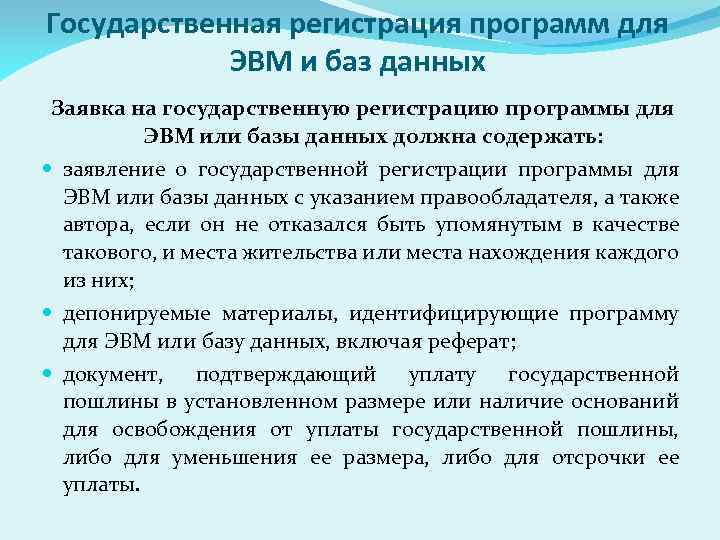 Государственная регистрация программ для ЭВМ и баз данных

Заявка на государственную регистрацию программы для ЭВМ или базы данных должна содержать:

• заявление о государственной регистрации программы для ЭВМ или базы данных с указанием правообладателя, а также автора, если он не отказался быть упомянутым в качестве такового, и места жительства или места нахождения каждого из них;
• депонируемые материалы, идентифицирующие программу для ЭВМ или базу данных, включая реферат;
• документ, подтверждающий уплату государственной пошлины в установленном размере или наличие оснований для освобождения от уплаты государственной пошлины, либо для уменьшения ее размера, либо для отсрочки ее уплаты.